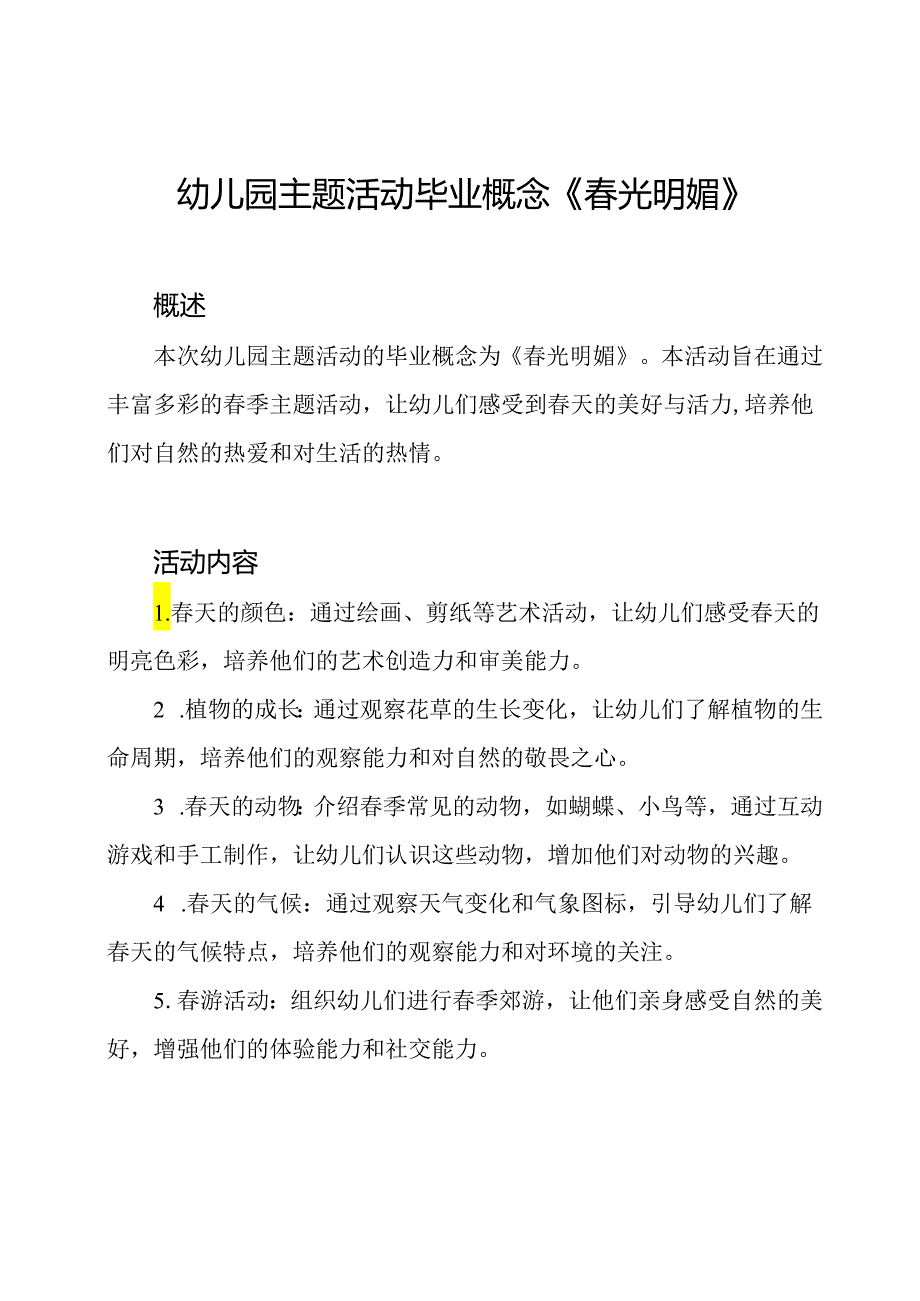 幼儿园主题活动毕业概念《春光明媚》

概述

本次幼儿园主题活动的毕业概念为《春光明媚》。本活动旨在通过丰富多彩的春季主题活动，让幼儿们感受到春天的美好与活力，培养他们对自然的热爱和对生活的热情。

活动内容

1.春天的颜色：通过绘画、剪纸等艺术活动，让幼儿们感受春天的明亮色彩，培养他们的艺术创造力和审美能力。

2 .植物的成长：通过观察花草的生长变化，让幼儿们了解植物的生命周期，培养他们的观察能力和对自然的敬畏之心。

3 .春天的动物：介绍春季常见的动物，如蝴蝶、小鸟等，通过互动游戏和手工制作，让幼儿们认识这些动物，增加他们对动物的兴趣。

4 .春天的气候：通过观察天气变化和气象图标，引导幼儿们了解春天的气候特点，培养他们的观察能力和对环境的关注。

5. 春游活动：组织幼儿们进行春季郊游，让他们亲身感受自然的美好，增强他们的体验能力和社交能力。